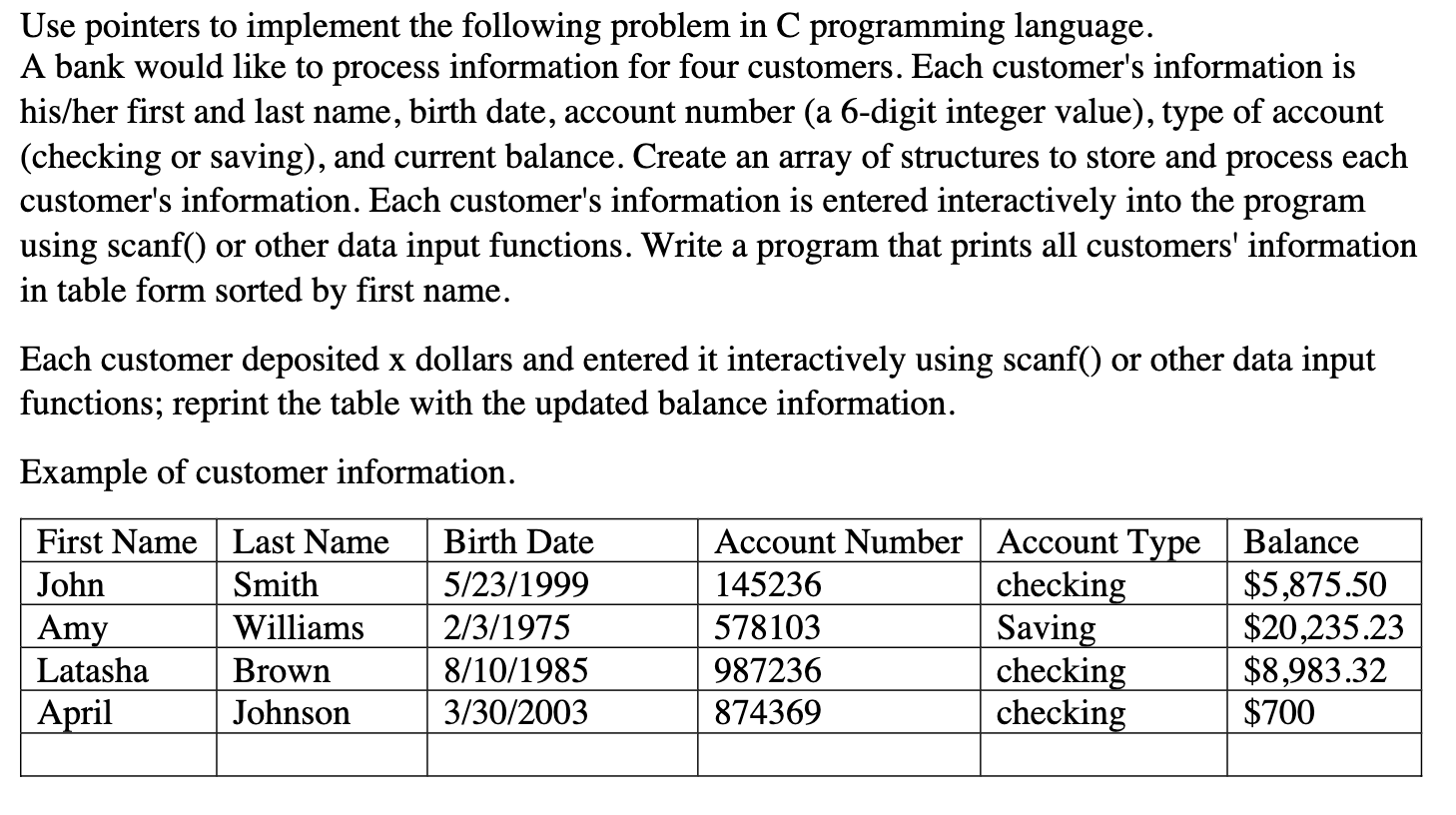 Use pointers to implement the following problem in C programming language.
A bank would like to process information for four customers. Each customer's information is his/her first and last name, birth date, account number (a 6-digit integer value), type of account (checking or saving), and current balance. Create an array of structures to store and process each customer's information. Each customer's information is entered interactively into the program using scanf() or other data input functions. Write a program that prints all customers' information in table form sorted by first name.

Each customer deposited x dollars and entered it interactively using scanf() or other data input functions; reprint the table with the updated balance information.

Example of customer information.

| First Name | Last Name | Birth Date | Account Number | Account Type | Balance |
|---|---|---|---|---|---|
| John | Smith | 5/23/1999 | 145236 | checking | \$5,875.50 |
| Amy | Williams | 2/3/1975 | 578103 | Saving | \$20,235.23 |
| Latasha | Brown | 8/10/1985 | 987236 | checking | \$8,983.32 |
| April | Johnson | 3/30/2003 | 874369 | checking | \$700 |
| | | | | | |